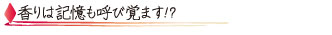 香りは記憶も呼び覚ます!?